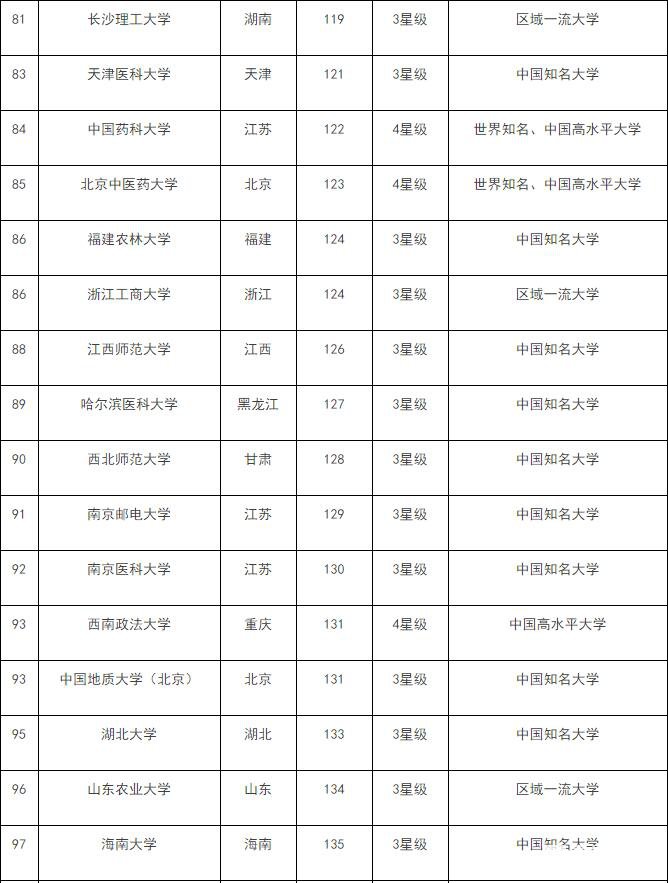 | 81 | 长沙理工大学 | 湖南 | 119 | 3星级 | 区域一流大学 |
|---|---|---|---|---|---|
| 83 | 天津医科大学 | 天津 | 121 | 3星级 | 中国知名大学 |
| 84 | 中国药科大学 | 江苏 | 122 | 4星级 | 世界知名、中国高水平大学 |
| 85 | 北京中医药大学 | 北京 | 123 | 4星级 | 世界知名、中国高水平大学 |
| 86 | 福建农林大学 | 福建 | 124 | 3星级 | 中国知名大学 |
| 86 | 浙江工商大学 | 浙江 | 124 | 3星级 | 区域一流大学 |
| 88 | 江西师范大学 | 江西 | 126 | 3星级 | 中国知名大学 |
| 89 | 哈尔滨医科大学 | 黑龙江 | 127 | 3星级 | 中国知名大学 |
| 90 | 西北师范大学 | 甘肃 | 128 | 3星级 | 中国知名大学 |
| 91 | 南京邮电大学 | 江苏 | 129 | 3星级 | 中国知名大学 |
| 92 | 南京医科大学 | 江苏 | 130 | 3星级 | 中国知名大学 |
| 93 | 西南政法大学 | 重庆 | 131 | 4星级 | 中国高水平大学 |
| 93 | 中国地质大学（北京） | 北京 | 131 | 3星级 | 中国知名大学 |
| 95 | 湖北大学 | 湖北 | 133 | 3星级 | 中国知名大学 |
| 96 | 山东农业大学 | 山东 | 134 | 3星级 | 区域一流大学 |
| 97 | 海南大学 | 海南 | 135 | 3星级 | 中国知名大学 |